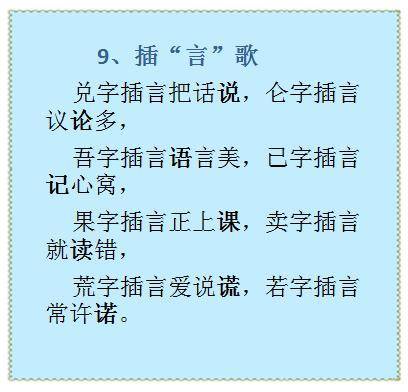 9、插“言”歌

兑字插言把话说，仑字插言议论多，

吾字插言语言美，已字插言记心窝，

果字插言正上课，卖字插言就读错，

荒字插言爱说谎，若字插言常许诺。